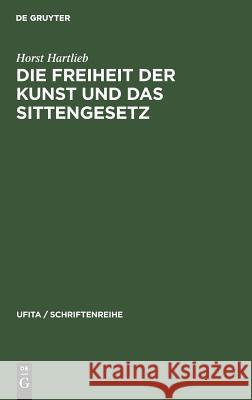 DE GRUYTER

Horst Hartlieb

DIE FREIHEIT DER KUNST UND DAS SITTENGESETZ

UFITA / SCHRIFTENREIHE

DE G

Kraina Książek